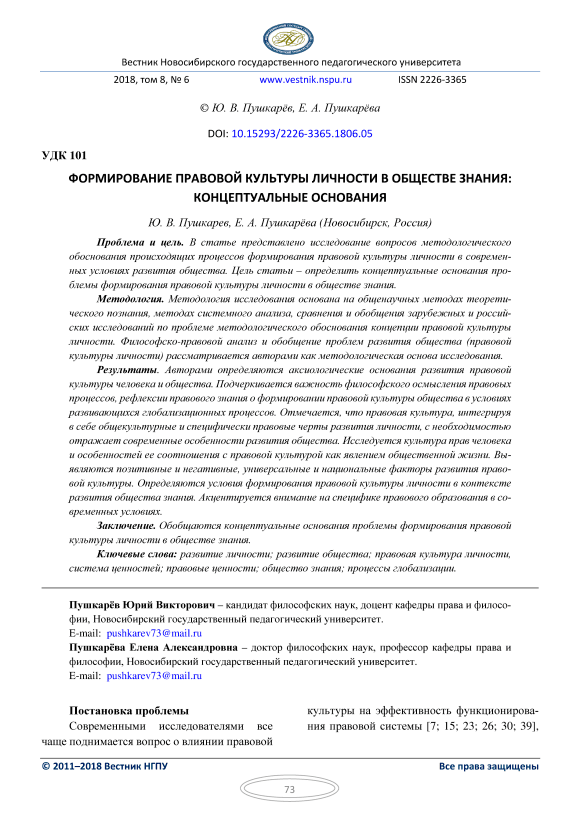 Вестник Новосибирского государственного педагогического университета

2018, том 8, № 6 www.vestnik.nspu.ru ISSN 2226-3365

© Ю. В. Пушкарёв, Е. А. Пушкарёва

DOI: 10.15293/2226-3365.1806.05

УДК 101

ФОРМИРОВАНИЕ ПРАВОВОЙ КУЛЬТУРЫ ЛИЧНОСТИ В ОБЩЕСТВЕ ЗНАНИЯ: КОНЦЕПТУАЛЬНЫЕ ОСНОВАНИЯ

Ю. В. Пушкарев, Е. А. Пушкарёва (Новосибирск, Россия)

Проблема и цель. В статье представлено исследование вопросов методологического обоснования происходящих процессов формирования правовой культуры личности в современных условиях развития общества. Цель статьи – определить концептуальные основания проблемы формирования правовой культуры личности в обществе знания.

Методология. Методология исследования основана на общенаучных методах теоретического познания, методах системного анализа, сравнения и обобщения зарубежных и российских исследований по проблеме методологического обоснования концепции правовой культуры личности. Философско-правовой анализ и обобщение проблем развития общества (правовой культуры личности) рассматривается авторами как методологическая основа исследования.

Результаты. Авторами определяются аксиологические основания развития правовой культуры человека и общества. Подчеркивается важность философского осмысления правовых процессов, рефлексии правового знания о формировании правовой культуры общества в условиях развивающихся глобализационных процессов. Отмечается, что правовая культура, интегрируя в себе общекультурные и специфически правовые черты развития личности, с необходимостью отражает современные особенности развития общества. Исследуется культура прав человека и особенностей ее соотношения с правовой культурой как явлением общественной жизни. Выявляются позитивные и негативные, универсальные и национальные факторы развития правовой культуры. Определяются условия формирования правовой культуры личности в контексте развития общества знания. Акцентируется внимание на специфике правового образования в современных условиях.

Заключение. Обобщаются концептуальные основания проблемы формирования правовой культуры личности в обществе знания.

Ключевые слова: развитие личности; развитие общества; правовая культура личности, система ценностей; правовые ценности; общество знания; процессы глобализации.

Пушкарёв Юрий Викторович – кандидат философских наук, доцент кафедры права и философии, Новосибирский государственный педагогический университет.
E-mail: pushkarev73@mail.ru

Пушкарёва Елена Александровна – доктор философских наук, профессор кафедры права и философии, Новосибирский государственный педагогический университет.
E-mail: pushkarev73@mail.ru

Постановка проблемы

Современными исследователями все чаще поднимается вопрос о влиянии правовой

культуры на эффективность функционирования правовой системы [7; 15; 23; 26; 30; 39],

© 2011–2018 Вестник НГПУ Все права защищены

73